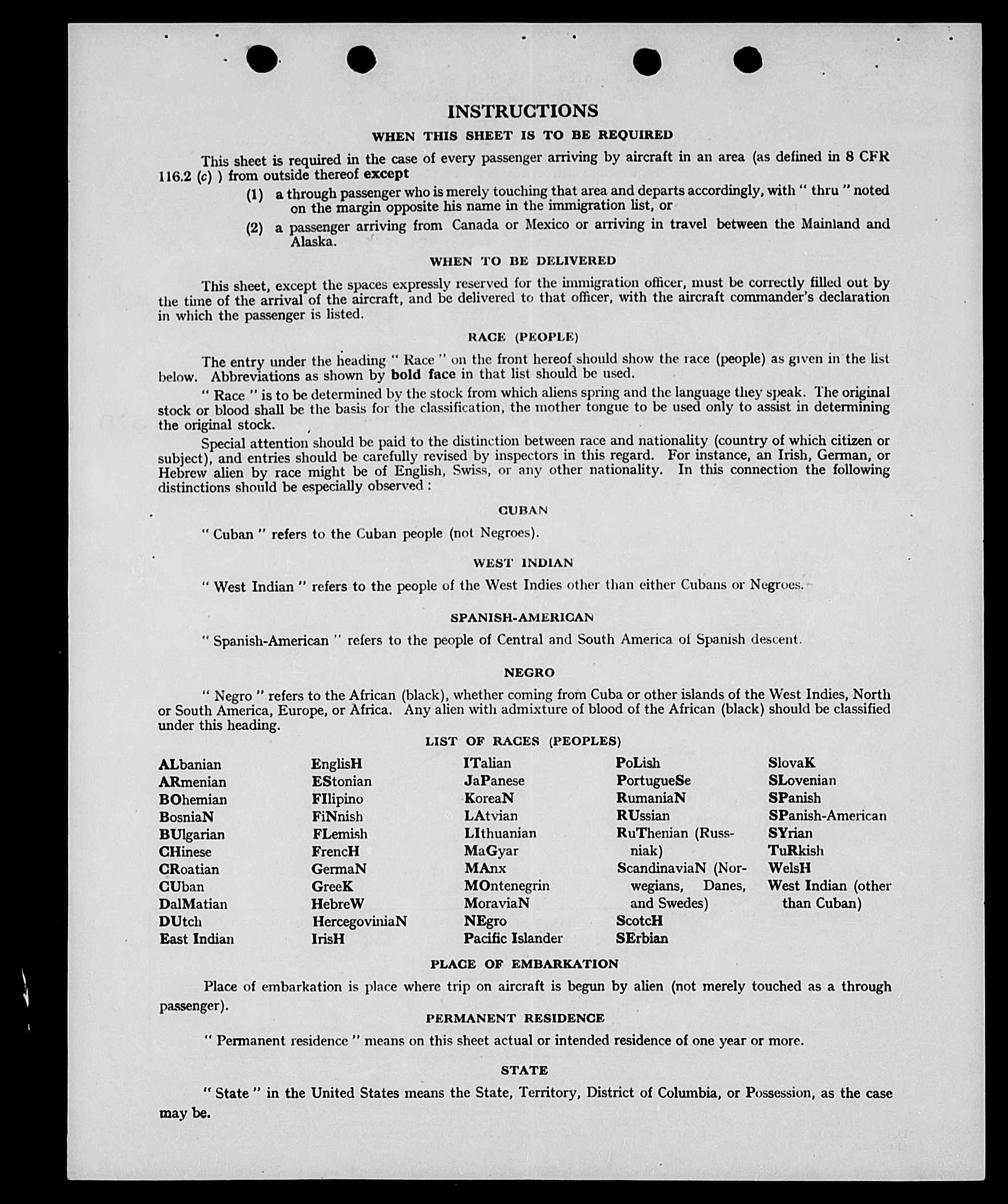 INSTRUCTIONS

WHEN THIS SHEET IS TO BE REQUIRED

This sheet is required in the case of every passenger arriving by aircraft in an area (as defined in 8 CFR 116.2 (c) ) from outside thereof except

(1) a through passenger who is merely touching that area and departs accordingly, with " thru " noted on the margin opposite his name in the immigration list, or

(2) a passenger arriving from Canada or Mexico or arriving in travel between the Mainland and Alaska.

WHEN TO BE DELIVERED

This sheet, except the spaces expressly reserved for the immigration officer, must be correctly filled out by the time of the arrival of the aircraft, and be delivered to that officer, with the aircraft commander's declaration in which the passenger is listed.

RACE (PEOPLE)

The entry under the heading " Race " on the front hereof should show the race (people) as given in the list below. Abbreviations as shown by bold face in that list should be used.

" Race " is to be determined by the stock from which aliens spring and the language they speak. The original stock or blood shall be the basis for the classification, the mother tongue to be used only to assist in determining the original stock.

Special attention should be paid to the distinction between race and nationality (country of which citizen or subject), and entries should be carefully revised by inspectors in this regard. For instance, an Irish, German, or Hebrew alien by race might be of English, Swiss, or any other nationality. In this connection the following distinctions should be especially observed :

CUBAN

" Cuban " refers to the Cuban people (not Negroes).

WEST INDIAN

" West Indian " refers to the people of the West Indies other than either Cubans or Negroes.

SPANISH-AMERICAN

" Spanish-American " refers to the people of Central and South America of Spanish descent.

NEGRO

" Negro " refers to the African (black), whether coming from Cuba or other islands of the West Indies, North or South America, Europe, or Africa. Any alien with admixture of blood of the African (black) should be classified under this heading.

LIST OF RACES (PEOPLES)

ALbanian
ARmenian
BOhemian
BosniaN
BUlgarian
CHinese
CRoatian
CUban
DalMatian
DUtch
East Indian

EnglisH
EStonian
FIlipino
FiNnish
FLemish
FrencH
GermaN
GreeK
HebreW
HercegoviniaN
IrisH

ITalian
JaPanese
KoreaN
LAtvian
LIthuanian
MaGyar
MAnx
MOntenegrin
MoraviaN
NEgro
Pacific Islander

PoLish
PortugueSe
RumaniaN
RUssian
RuThenian (Russniak)
ScandinaviaN (Norwegians, Danes, and Swedes)
ScotcH
SErbian

SlovaK
SLovenian
SPanish
SPanish-American
SYrian
TuRkish
WelsH
West Indian (other than Cuban)

PLACE OF EMBARKATION

Place of embarkation is place where trip on aircraft is begun by alien (not merely touched as a through passenger).

PERMANENT RESIDENCE

" Permanent residence " means on this sheet actual or intended residence of one year or more.

STATE

" State " in the United States means the State, Territory, District of Columbia, or Possession, as the case may be.